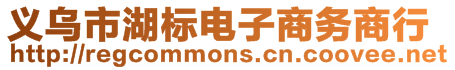 义乌市湖标电子商务商行
http://regcommons.cn.coovee.net